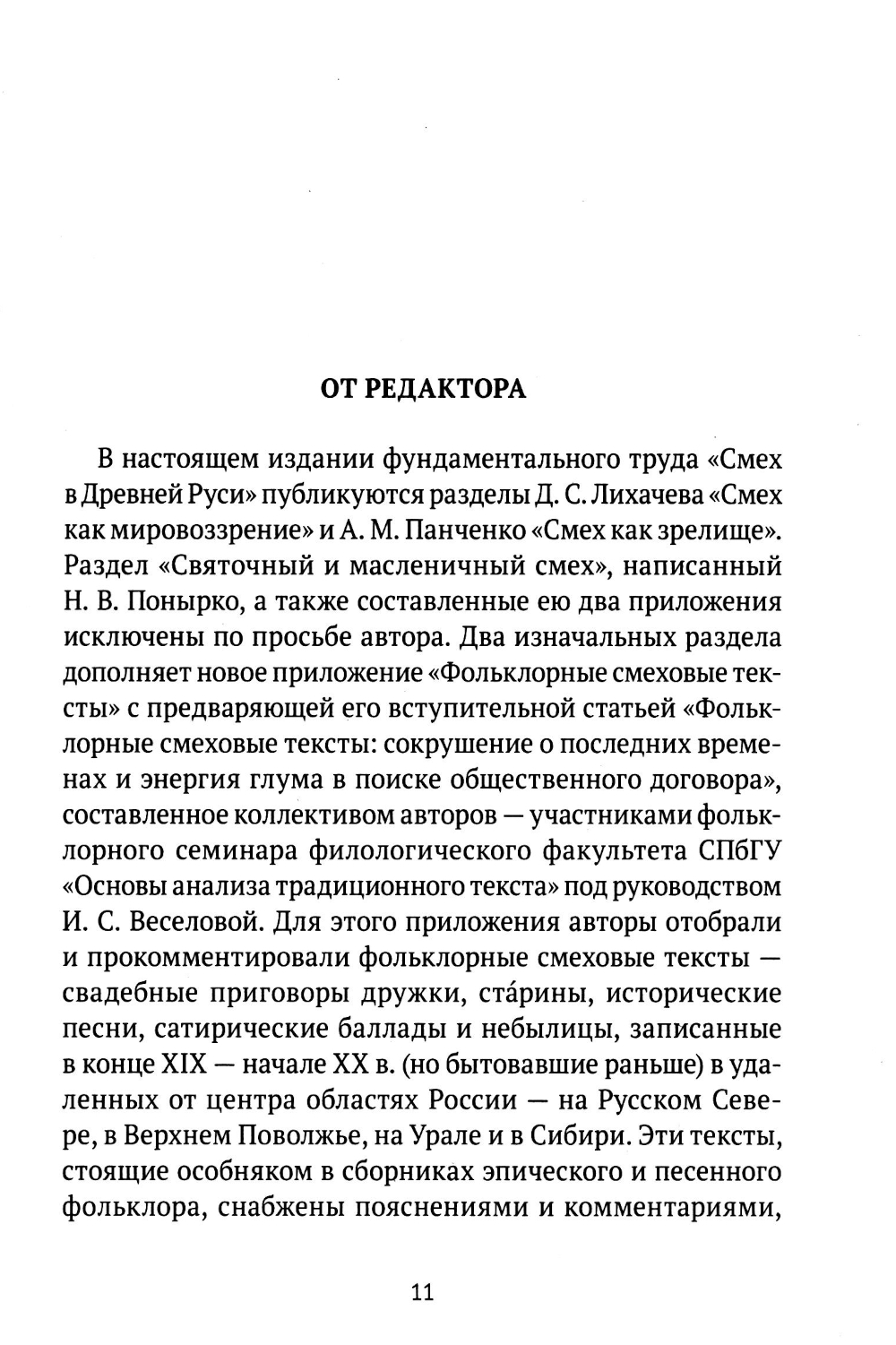 ОТ РЕДАКТОРА

В настоящем издании фундаментального труда «Смех в Древней Руси» публикуются разделы Д. С. Лихачева «Смех как мировоззрение» и А. М. Панченко «Смех как зрелище». Раздел «Святочный и масленичный смех», написанный Н. В. Понырко, а также составленные ею два приложения исключены по просьбе автора. Два изначальных раздела дополняет новое приложение «Фольклорные смеховые тексты» с предваряющей его вступительной статьей «Фольклорные смеховые тексты: сокрушение о последних временах и энергия глума в поиске общественного договора», составленное коллективом авторов — участниками фольклорного семинара филологического факультета СПбГУ «Основы анализа традиционного текста» под руководством И. С. Веселовой. Для этого приложения авторы отобрали и прокомментировали фольклорные смеховые тексты — свадебные приговоры дружки, ста́рины, исторические песни, сатирические баллады и небылицы, записанные в конце XIX — начале XX в. (но бытовавшие раньше) в удаленных от центра областях России — на Русском Севере, в Верхнем Поволжье, на Урале и в Сибири. Эти тексты, стоящие особняком в сборниках эпического и песенного фольклора, снабжены пояснениями и комментариями,

11